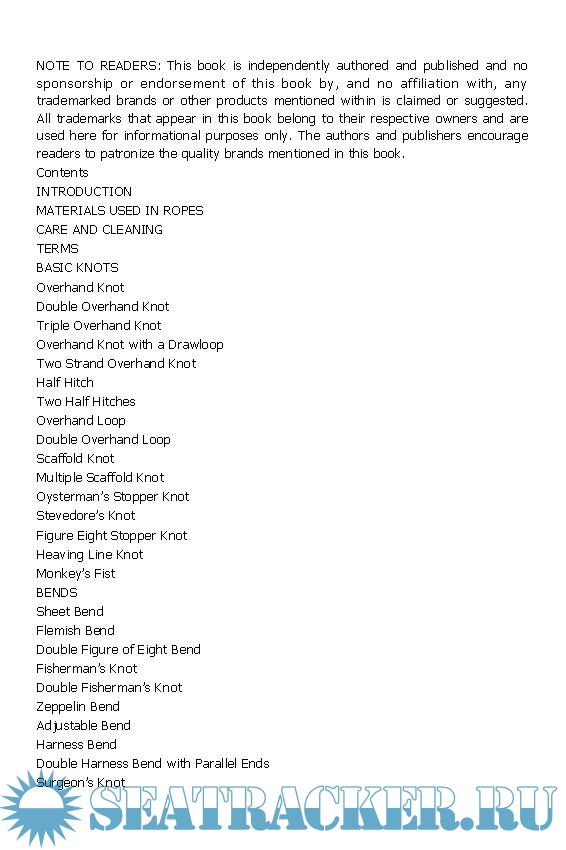 NOTE TO READERS: This book is independently authored and published and no sponsorship or endorsement of this book by, and no affiliation with, any trademarked brands or other products mentioned within is claimed or suggested. All trademarks that appear in this book belong to their respective owners and are used here for informational purposes only. The authors and publishers encourage readers to patronize the quality brands mentioned in this book.

Contents
INTRODUCTION
MATERIALS USED IN ROPES
CARE AND CLEANING
TERMS
BASIC KNOTS
Overhand Knot
Double Overhand Knot
Triple Overhand Knot
Overhand Knot with a Drawloop
Two Strand Overhand Knot
Half Hitch
Two Half Hitches
Overhand Loop
Double Overhand Loop
Scaffold Knot
Multiple Scaffold Knot
Oysterman's Stopper Knot
Stevedore's Knot
Figure Eight Stopper Knot
Heaving Line Knot
Monkey's Fist
BENDS
Sheet Bend
Flemish Bend
Double Figure of Eight Bend
Fisherman's Knot
Double Fisherman's Knot
Zeppelin Bend
Adjustable Bend
Harness Bend
Double Harness Bend with Parallel Ends
Surgeon's Knot

SEATRACKER.RU